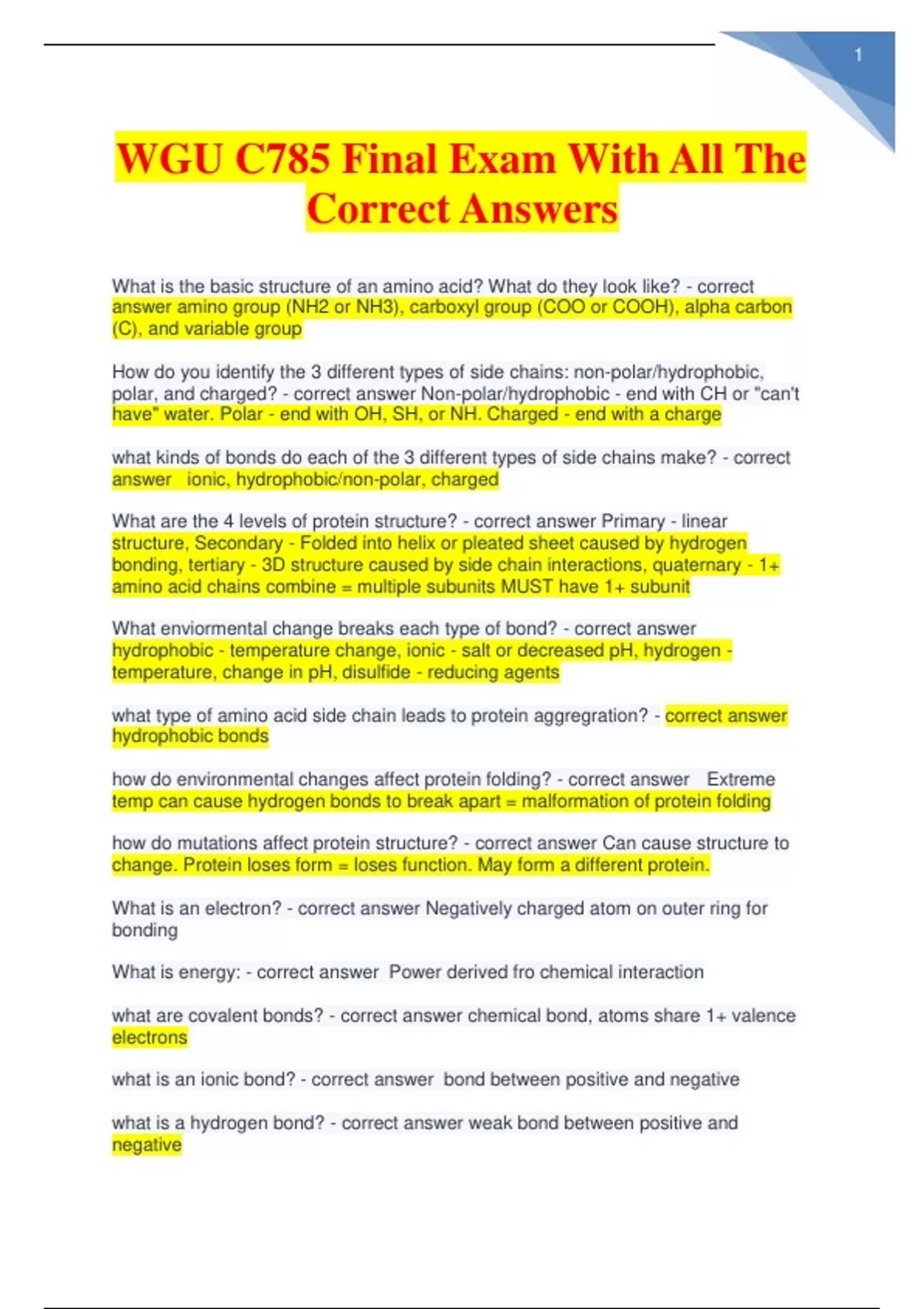 1

WGU C785 Final Exam With All The Correct Answers

What is the basic structure of an amino acid? What do they look like? - correct answer amino group (NH2 or NH3), carboxyl group (COO or COOH), alpha carbon (C), and variable group

How do you identify the 3 different types of side chains: non-polar/hydrophobic, polar, and charged? - correct answer Non-polar/hydrophobic - end with CH or "can't have" water. Polar - end with OH, SH, or NH. Charged - end with a charge

what kinds of bonds do each of the 3 different types of side chains make? - correct answer ionic, hydrophobic/non-polar, charged

What are the 4 levels of protein structure? - correct answer Primary - linear structure, Secondary - Folded into helix or pleated sheet caused by hydrogen bonding, tertiary - 3D structure caused by side chain interactions, quaternary - 1+ amino acid chains combine = multiple subunits MUST have 1+ subunit

What enviormental change breaks each type of bond? - correct answer hydrophobic - temperature change, ionic - salt or decreased pH, hydrogen - temperature, change in pH, disulfide - reducing agents

what type of amino acid side chain leads to protein aggregration? - correct answer hydrophobic bonds

how do environmental changes affect protein folding? - correct answer Extreme temp can cause hydrogen bonds to break apart = malformation of protein folding

how do mutations affect protein structure? - correct answer Can cause structure to change. Protein loses form = loses function. May form a different protein.

What is an electron? - correct answer Negatively charged atom on outer ring for bonding

What is energy: - correct answer Power derived fro chemical interaction

what are covalent bonds? - correct answer chemical bond, atoms share 1+ valence electrons

what is an ionic bond? - correct answer bond between positive and negative

what is a hydrogen bond? - correct answer weak bond between positive and negative